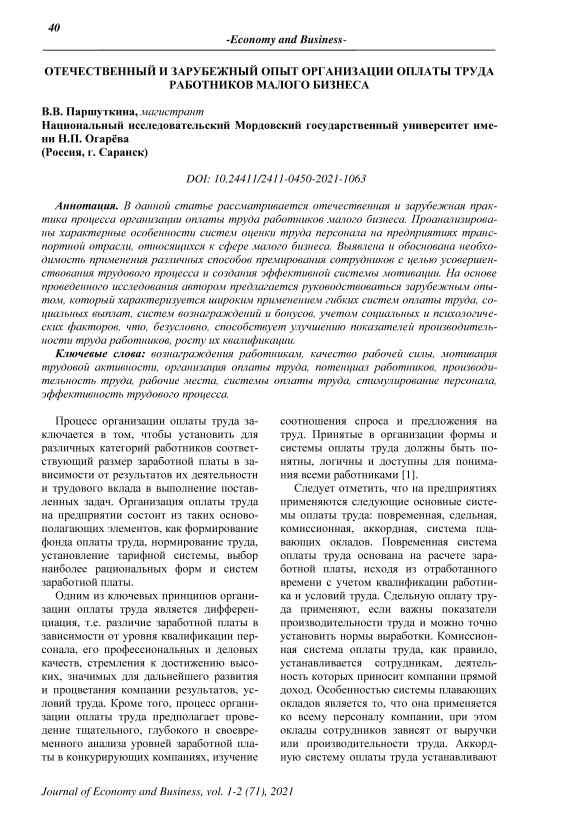 40

-Economy and Business-

ОТЕЧЕСТВЕННЫЙ И ЗАРУБЕЖНЫЙ ОПЫТ ОРГАНИЗАЦИИ ОПЛАТЫ ТРУДА РАБОТНИКОВ МАЛОГО БИЗНЕСА

В.В. Паршуткина, магистрант
Национальный исследовательский Мордовский государственный университет имени Н.П. Огарёва
(Россия, г. Саранск)

DOI: 10.24411/2411-0450-2021-1063

Аннотация. В данной статье рассматривается отечественная и зарубежная практика процесса организации оплаты труда работников малого бизнеса. Проанализированы характерные особенности систем оценки труда персонала на предприятиях транспортной отрасли, относящихся к сфере малого бизнеса. Выявлена и обоснована необходимость применения различных способов премирования сотрудников с целью усовершенствования трудового процесса и создания эффективной системы мотивации. На основе проведенного исследования автором предлагается руководствоваться зарубежным опытом, который характеризуется широким применением гибких систем оплаты труда, социальных выплат, систем вознаграждений и бонусов, учетом социальных и психологических факторов, что, безусловно, способствует улучшению показателей производительности труда работников, росту их квалификации.

Ключевые слова: вознаграждения работникам, качество рабочей силы, мотивация трудовой активности, организация оплаты труда, потенциал работников, производительность труда, рабочие места, системы оплаты труда, стимулирование персонала, эффективность трудового процесса.

Процесс организации оплаты труда заключается в том, чтобы установить для различных категорий работников соответствующий размер заработной платы в зависимости от результатов их деятельности и трудового вклада в выполнение поставленных задач. Организация оплаты труда на предприятии состоит из таких основополагающих элементов, как формирование фонда оплаты труда, нормирование труда, установление тарифной системы, выбор наиболее рациональных форм и систем заработной платы.

Одним из ключевых принципов организации оплаты труда является дифференциация, т.е. различие заработной платы в зависимости от уровня квалификации персонала, его профессиональных и деловых качеств, стремления к достижению высоких, значимых для дальнейшего развития и процветания компании результатов, условий труда. Кроме того, процесс организации оплаты труда предполагает проведение тщательного, глубокого и своевременного анализа уровней заработной платы в конкурирующих компаниях, изучение соотношения спроса и предложения на труд. Принятые в организации формы и системы оплаты труда должны быть понятны, логичны и доступны для понимания всеми работниками [1].

Следует отметить, что на предприятиях применяются следующие основные системы оплаты труда: повременная, сдельная, комиссионная, аккордная, система плавающих окладов. Повременная система оплаты труда основана на расчете заработной платы, исходя из отработанного времени с учетом квалификации работника и условий труда. Сдельную оплату труда применяют, если важны показатели производительности труда и можно точно установить нормы выработки. Комиссионная система оплаты труда, как правило, устанавливается сотрудникам, деятельность которых приносит компании прямой доход. Особенностью системы плавающих окладов является то, что она применяется ко всему персоналу компании, при этом оклады сотрудников зависят от выручки или производительности труда. Аккордную систему оплаты труда устанавливают

Journal of Economy and Business, vol. 1-2 (71), 2021